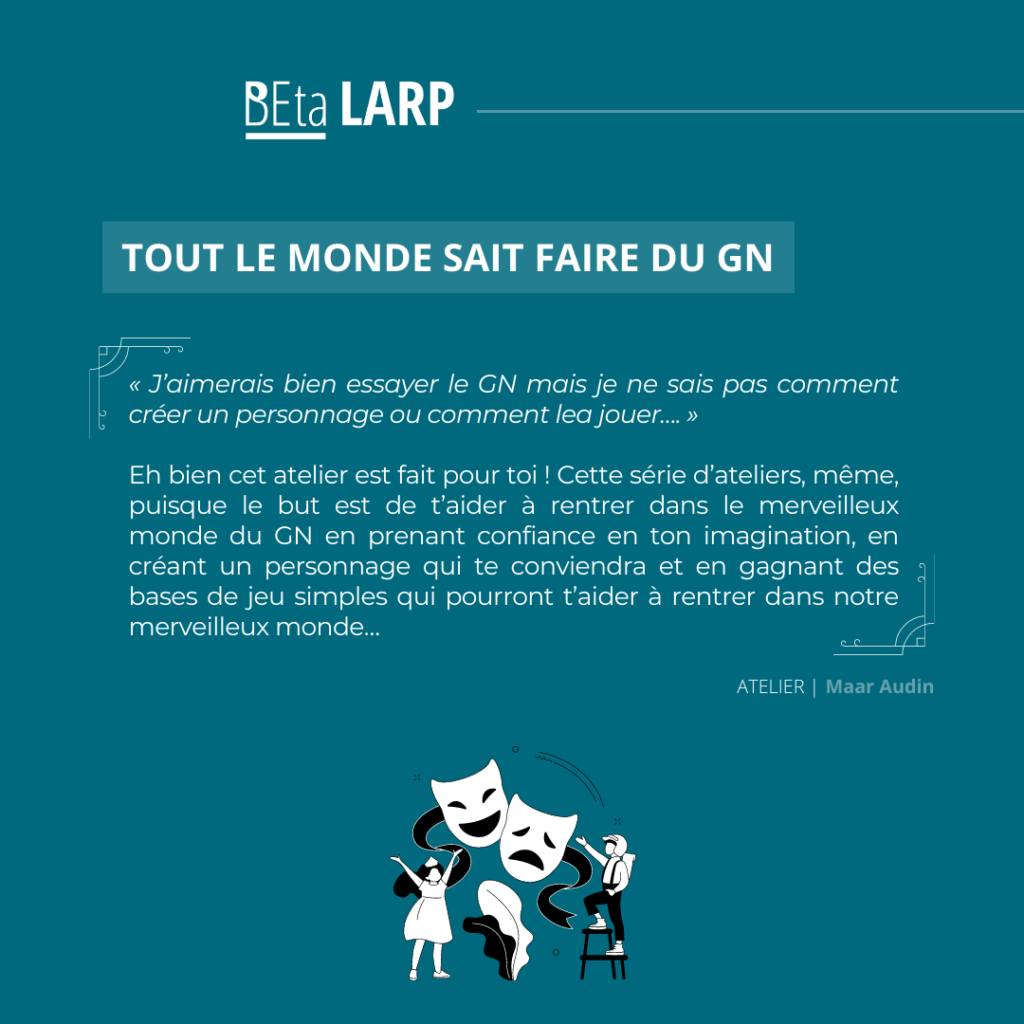 BEta LARP

TOUT LE MONDE SAIT FAIRE DU GN

« J'aimerais bien essayer le GN mais je ne sais pas comment créer un personnage ou comment lea jouer.... »

Eh bien cet atelier est fait pour toi ! Cette série d'ateliers, même, puisque le but est de t'aider à rentrer dans le merveilleux monde du GN en prenant confiance en ton imagination, en créant un personnage qui te conviendra et en gagnant des bases de jeu simples qui pourront t'aider à rentrer dans notre merveilleux monde...

ATELIER | Maar Audin